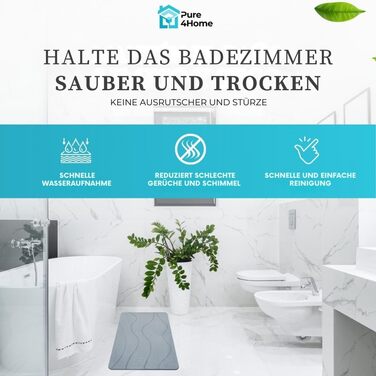 Pure 4Home

HALTE DAS BADEZIMMER
SAUBER UND TROCKEN

KEINE AUSRUTSCHER UND STÜRZE

SCHNELLE WASSERAUFNAHME

REDUZIERT SCHLECHTE GERÜCHE UND SCHIMMEL

SCHNELLE UND EINFACHE REINIGUNG